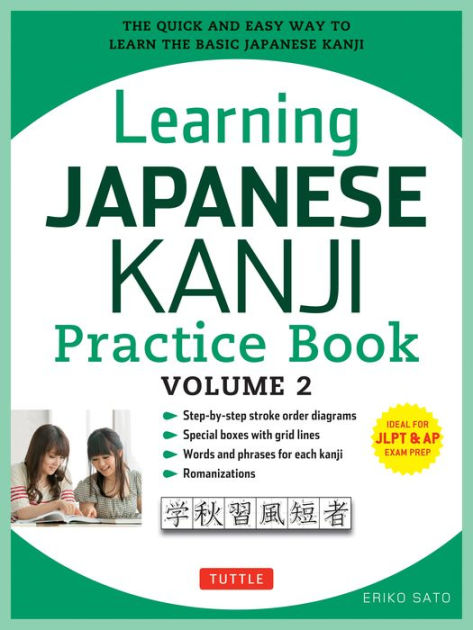 THE QUICK AND EASY WAY TO LEARN THE BASIC JAPANESE KANJI

Learning JAPANESE KANJI Practice Book

VOLUME 2

Step-by-step stroke order diagrams
Special boxes with grid lines
Words and phrases for each kanji
Romanizations

IDEAL FOR JLPT & AP EXAM PREP

学秋習風短者

TUTTLE

ERIKO SATO